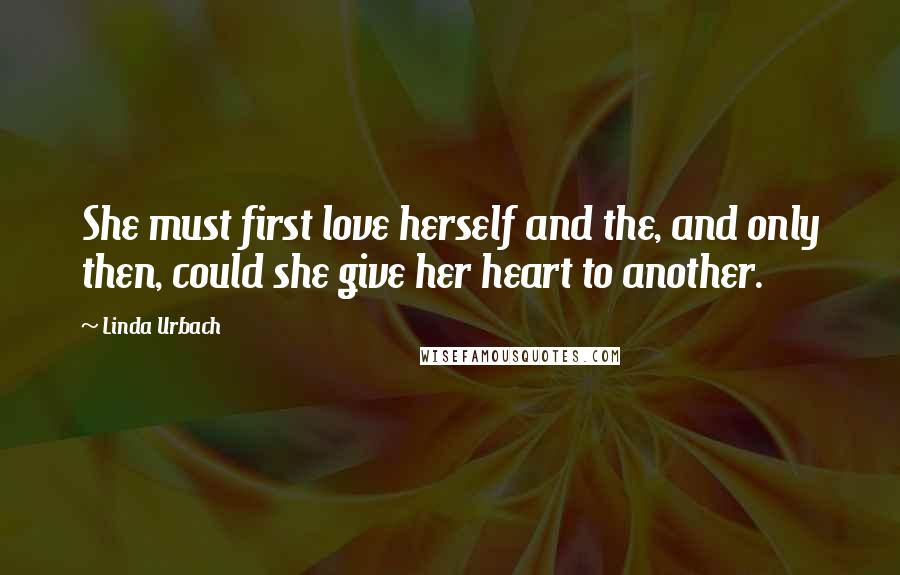 She must first love herself and the, and only then, could she give her heart to another.

~ Linda Urbach

WISEFAMOUSQUOTES.COM